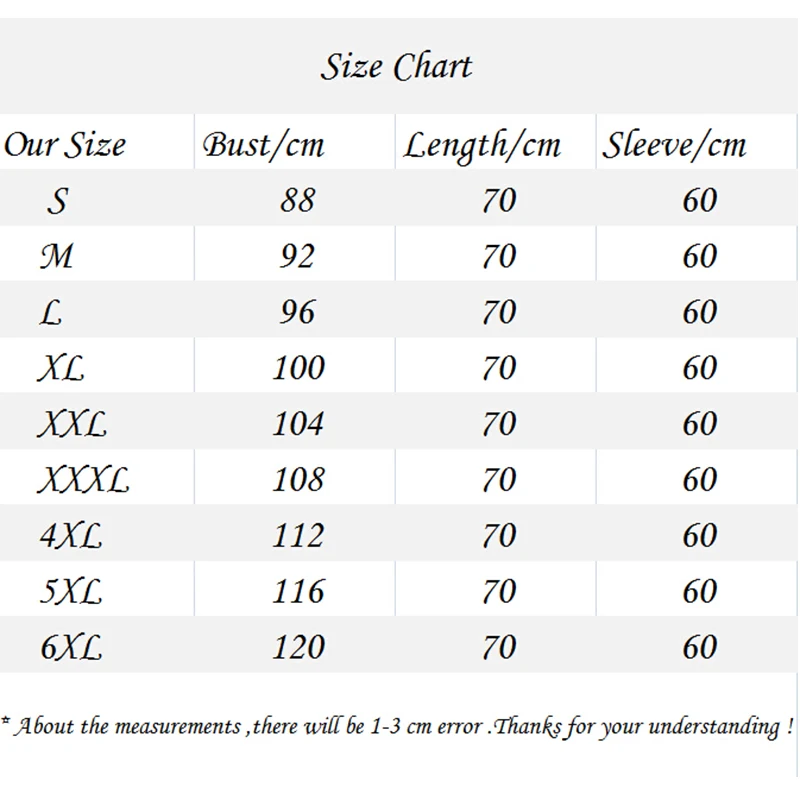 Size Chart

| Our Size | Bust/cm | Length/cm | Sleeve/cm |
|---|---|---|---|
| S | 88 | 70 | 60 |
| M | 92 | 70 | 60 |
| L | 96 | 70 | 60 |
| XL | 100 | 70 | 60 |
| XXL | 104 | 70 | 60 |
| XXXL | 108 | 70 | 60 |
| 4XL | 112 | 70 | 60 |
| 5XL | 116 | 70 | 60 |
| 6XL | 120 | 70 | 60 |

* About the measurements ,there will be 1-3 cm error .Thanks for your understanding !